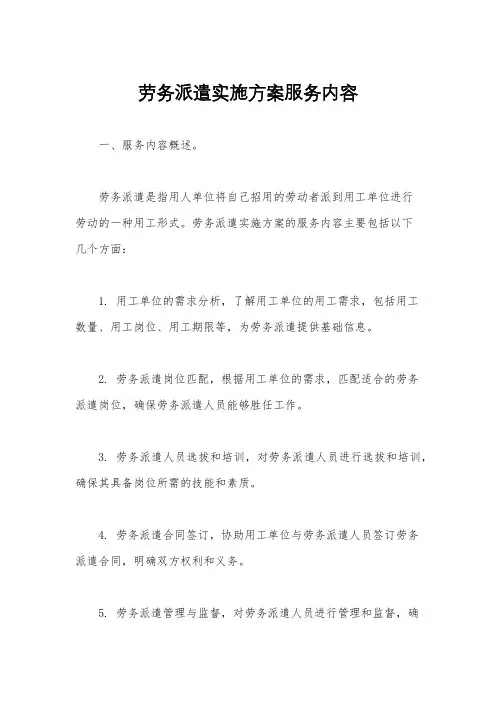 劳务派遣实施方案服务内容

一、服务内容概述。

劳务派遣是指用人单位将自己招用的劳动者派到用工单位进行劳动的一种用工形式。劳务派遣实施方案的服务内容主要包括以下几个方面：

1. 用工单位的需求分析，了解用工单位的用工需求，包括用工数量、用工岗位、用工期限等，为劳务派遣提供基础信息。

2. 劳务派遣岗位匹配，根据用工单位的需求，匹配适合的劳务派遣岗位，确保劳务派遣人员能够胜任工作。

3. 劳务派遣人员选拔和培训，对劳务派遣人员进行选拔和培训，确保其具备岗位所需的技能和素质。

4. 劳务派遣合同签订，协助用工单位与劳务派遣人员签订劳务派遣合同，明确双方权利和义务。

5. 劳务派遣管理与监督，对劳务派遣人员进行管理和监督，确